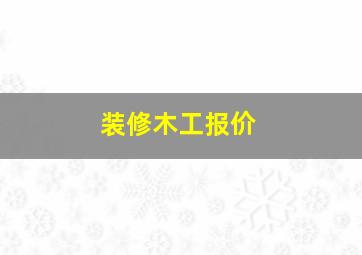 装修木工报价